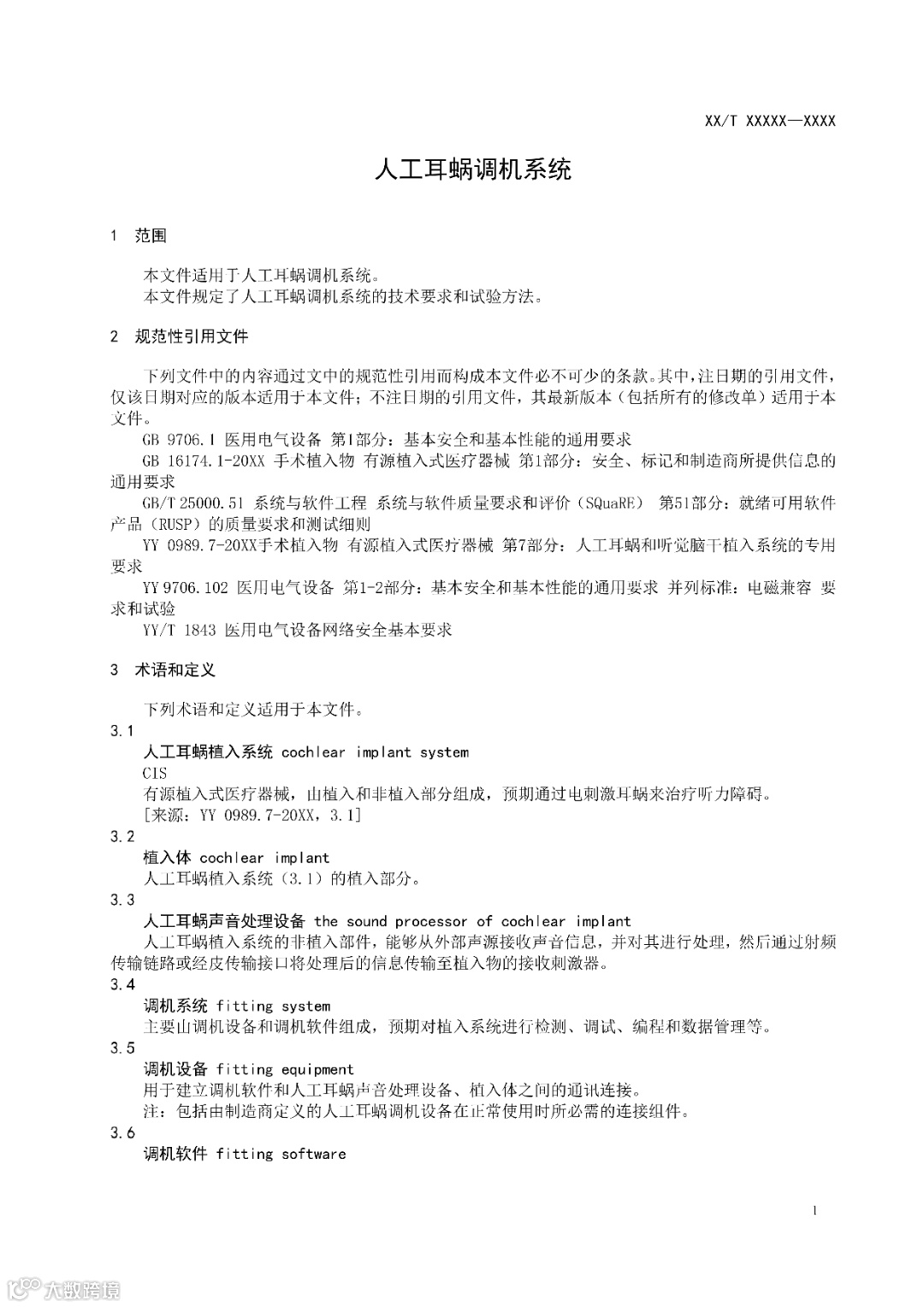 XX/T XXXXX—XXXX

人工耳蜗调机系统

1 范围

本文件适用于人工耳蜗调机系统。
本文件规定了人工耳蜗调机系统的技术要求和试验方法。

2 规范性引用文件

下列文件中的内容通过文中的规范性引用而构成本文件必不可少的条款。其中，注日期的引用文件，仅该日期对应的版本适用于本文件；不注日期的引用文件，其最新版本（包括所有的修改单）适用于本文件。

GB 9706.1 医用电气设备 第1部分：基本安全和基本性能的通用要求

GB 16174.1-20XX 手术植入物 有源植入式医疗器械 第1部分：安全、标记和制造商所提供信息的通用要求

GB/T 25000.51 系统与软件工程 系统与软件质量要求和评价（SQuaRE） 第51部分：就绪可用软件产品（RUSP）的质量要求和测试细则

YY 0989.7-20XX手术植入物 有源植入式医疗器械 第7部分：人工耳蜗和听觉脑干植入系统的专用要求

YY 9706.102 医用电气设备 第1-2部分：基本安全和基本性能的通用要求 并列标准：电磁兼容 要求和试验

YY/T 1843 医用电气设备网络安全基本要求

3 术语和定义

下列术语和定义适用于本文件。

3.1
人工耳蜗植入系统 cochlear implant system
CIS
有源植入式医疗器械，由植入和非植入部分组成，预期通过电刺激耳蜗来治疗听力障碍。
[来源：YY 0989.7-20XX，3.1]

3.2
植入体 cochlear implant
人工耳蜗植入系统（3.1）的植入部分。

3.3
人工耳蜗声音处理设备 the sound processor of cochlear implant
人工耳蜗植入系统的非植入部件，能够从外部声源接收声音信息，并对其进行处理，然后通过射频传输链路或经皮传输接口将处理后的信息传输至植入物的接收刺激器。

3.4
调机系统 fitting system
主要由调机设备和调机软件组成，预期对植入系统进行检测、调试、编程和数据管理等。

3.5
调机设备 fitting equipment
用于建立调机软件和人工耳蜗声音处理设备、植入体之间的通讯连接。
注：包括由制造商定义的人工耳蜗调机设备在正常使用时所必需的连接组件。

3.6
调机软件 fitting software

1

大数跨境